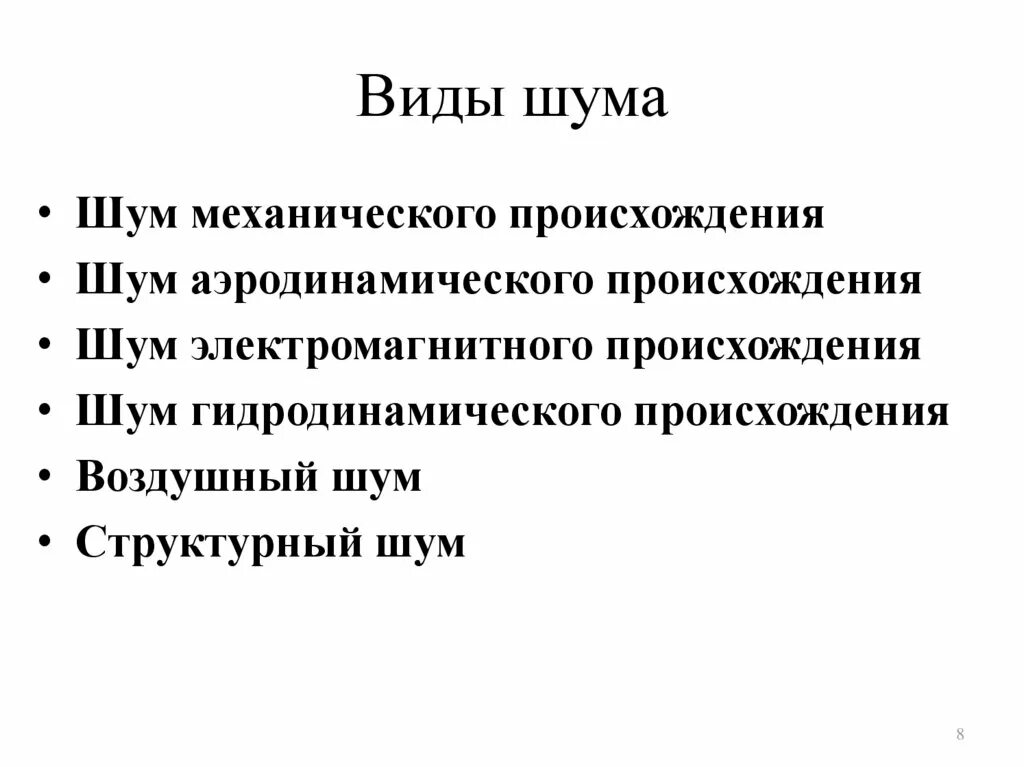 Виды шума

• Шум механического происхождения
• Шум аэродинамического происхождения
• Шум электромагнитного происхождения
• Шум гидродинамического происхождения
• Воздушный шум
• Структурный шум

8